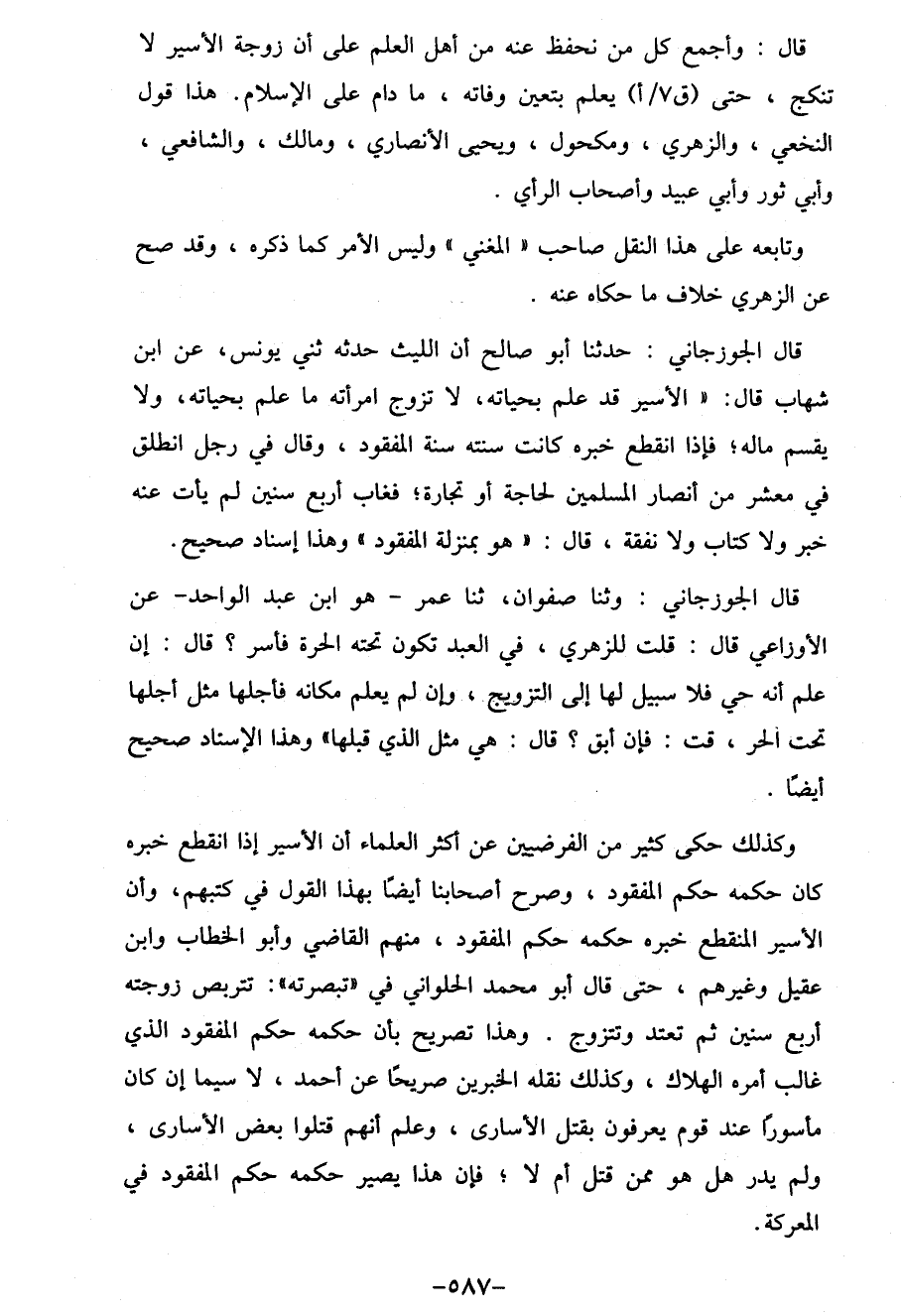 قال : وأجمع كل من نحفظ عنه من أهل العلم على أن زوجة الأسير لا تنكح ، حتى (ق٧/أ) يعلم بتعين وفاته ، ما دام على الإسلام. هذا قول النخعي ، والزهري ، ومكحول ، ويحيى الأنصاري ، ومالك ، والشافعي ، وأبي ثور وأبي عبيد وأصحاب الرأي .

وتابعه على هذا النقل صاحب « المغني » وليس الأمر كما ذكره ، وقد صح عن الزهري خلاف ما حكاه عنه .

قال الجوزجاني : حدثنا أبو صالح أن الليث حدثه ثني يونس، عن ابن شهاب قال: « الأسير قد علم بحياته، لا تزوج امرأته ما علم بحياته، ولا يقسم ماله؛ فإذا انقطع خبره كانت سنته سنة المفقود ، وقال في رجل انطلق في معشر من أنصار المسلمين لحاجة أو تجارة؛ فغاب أربع سنين لم يأت عنه خبر ولا كتاب ولا نفقة ، قال : « هو بمنزلة المفقود » وهذا إسناد صحيح.

قال الجوزجاني : وثنا صفوان، ثنا عمر - هو ابن عبد الواحد- عن الأوزاعي قال : قلت للزهري ، في العبد تكون تحته الحرة فأسر ؟ قال : إن علم أنه حي فلا سبيل لها إلى التزويج ، وإن لم يعلم مكانه فأجلها مثل أجلها تحت الحر ، قت : فإن أبق ؟ قال : هي مثل الذي قبلها» وهذا الإسناد صحيح أيضًا .

وكذلك حكى كثير من الفرضيين عن أكثر العلماء أن الأسير إذا انقطع خبره كان حكمه حكم المفقود ، وصرح أصحابنا أيضًا بهذا القول في كتبهم، وأن الأسير المنقطع خبره حكمه حكم المفقود ، منهم القاضي وأبو الخطاب وابن عقيل وغيرهم ، حتى قال أبو محمد الحلواني في «تبصرته»: تتربص زوجته أربع سنين ثم تعتد وتتزوج . وهذا تصريح بأن حكمه حكم المفقود الذي غالب أمره الهلاك ، وكذلك نقله الخبرين صريحًا عن أحمد ، لا سيما إن كان مأسورًا عند قوم يعرفون بقتل الأسارى ، وعلم أنهم قتلوا بعض الأسارى ، ولم يدر هل هو ممن قتل أم لا ؛ فإن هذا يصير حكمه حكم المفقود في المعركة.

-٥٨٧-